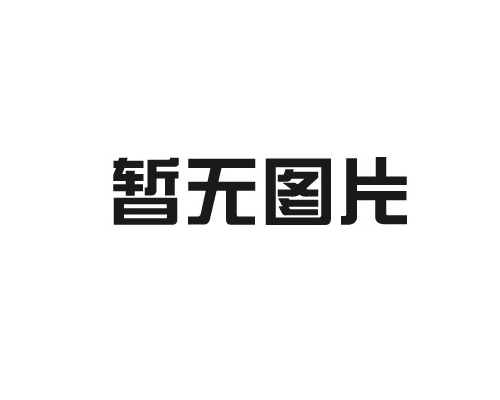 暂无图片